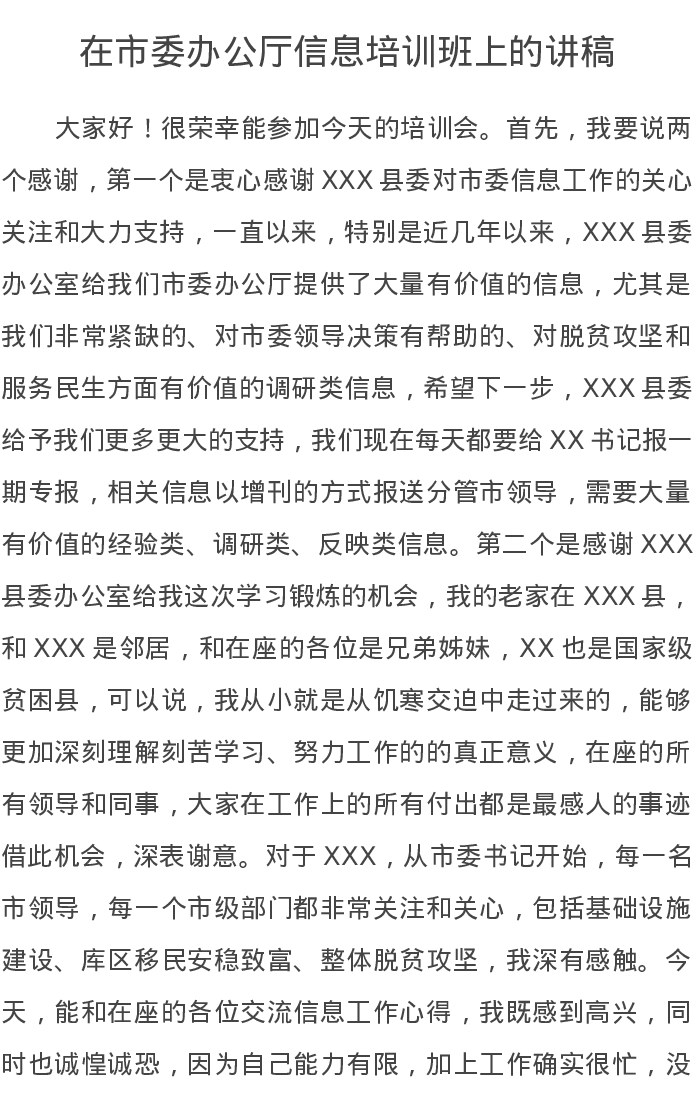 在市委办公厅信息培训班上的讲稿

大家好！很荣幸能参加今天的培训会。首先，我要说两个感谢，第一个是衷心感谢XXX县委对市委信息工作的关心关注和大力支持，一直以来，特别是近几年以来，XXX县委办公室给我们市委办公厅提供了大量有价值的信息，尤其是我们非常紧缺的、对市委领导决策有帮助的、对脱贫攻坚和服务民生方面有价值的调研类信息，希望下一步，XXX县委给予我们更多更大的支持，我们现在每天都要给XX书记报一期专报，相关信息以增刊的方式报送分管市领导，需要大量有价值的经验类、调研类、反映类信息。第二个是感谢XXX县委办公室给我这次学习锻炼的机会，我的老家在XXX县，和XXX是邻居，和在座的各位是兄弟姊妹，XX也是国家级贫困县，可以说，我从小就是从饥寒交迫中走过来的，能够更加深刻理解刻苦学习、努力工作的的真正意义，在座的所有领导和同事，大家在工作上的所有付出都是最感人的事迹借此机会，深表谢意。对于XXX，从市委书记开始，每一名市领导，每一个市级部门都非常关注和关心，包括基础设施建设、库区移民安稳致富、整体脱贫攻坚，我深有感触。今天，能和在座的各位交流信息工作心得，我既感到高兴，同时也诚惶诚恐，因为自己能力有限，加上工作确实很忙，没